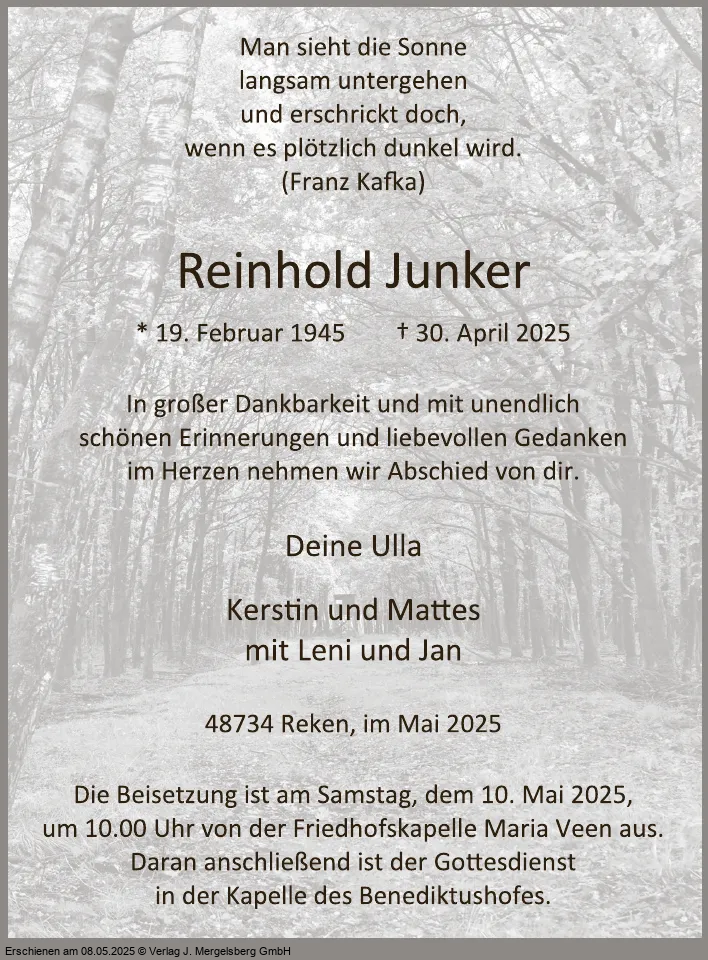 Man sieht die Sonne
langsam untergehen
und erschrickt doch,
wenn es plötzlich dunkel wird.
(Franz Kafka)

Reinhold Junker

* 19. Februar 1945 † 30. April 2025

In großer Dankbarkeit und mit unendlich schönen Erinnerungen und liebevollen Gedanken im Herzen nehmen wir Abschied von dir.

Deine Ulla

Kerstin und Mattes
mit Leni und Jan

48734 Reken, im Mai 2025

Die Beisetzung ist am Samstag, dem 10. Mai 2025, um 10.00 Uhr von der Friedhofskapelle Maria Veen aus. Daran anschließend ist der Gottesdienst in der Kapelle des Benediktushofes.

Erschienen am 08.05.2025 © Verlag J. Mergelsberg GmbH